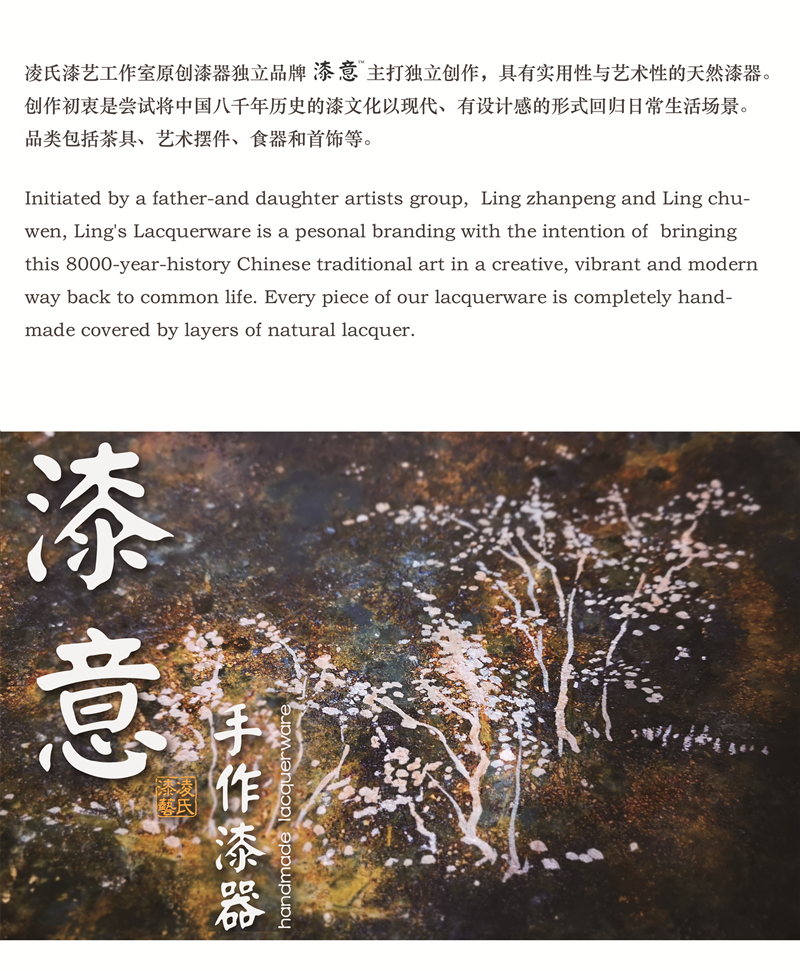 凌氏漆艺工作室原创漆器独立品牌 漆意™ 主打独立创作，具有实用性与艺术性的天然漆器。创作初衷是尝试将中国八千年历史的漆文化以现代、有设计感的形式回归日常生活场景。品类包括茶具、艺术摆件、食器和首饰等。

Initiated by a father-and daughter artists group, Ling zhanpeng and Ling chuwen, Ling's Lacquerware is a pesonal branding with the intention of bringing this 8000-year-history Chinese traditional art in a creative, vibrant and modern way back to common life. Every piece of our lacquerware is completely handmade covered by layers of natural lacquer.

漆意

凌氏漆藝

手作漆器

handmade lacquerware